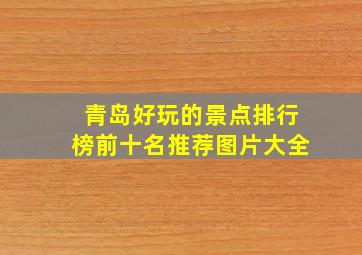 青岛好玩的景点排行榜前十名推荐图片大全